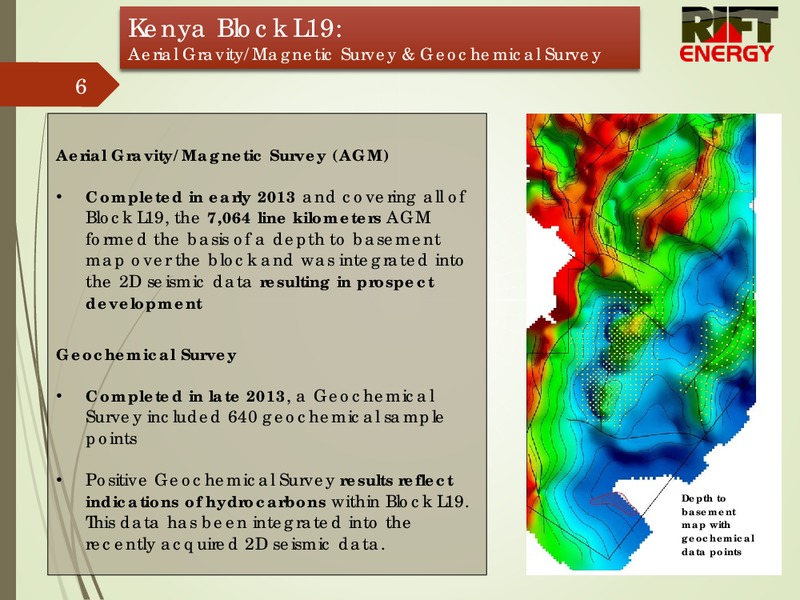 Kenya Block L19:
Aerial Gravity/Magnetic Survey & Geochemical Survey

RIFT ENERGY

6

Aerial Gravity/Magnetic Survey (AGM)

• Completed in early 2013 and covering all of Block L19, the 7,064 line kilometers AGM formed the basis of a depth to basement map over the block and was integrated into the 2D seismic data resulting in prospect development

Geochemical Survey

• Completed in late 2013, a Geochemical Survey included 640 geochemical sample points

• Positive Geochemical Survey results reflect indications of hydrocarbons within Block L19. This data has been integrated into the recently acquired 2D seismic data.

Depth to basement map with geochemical data points